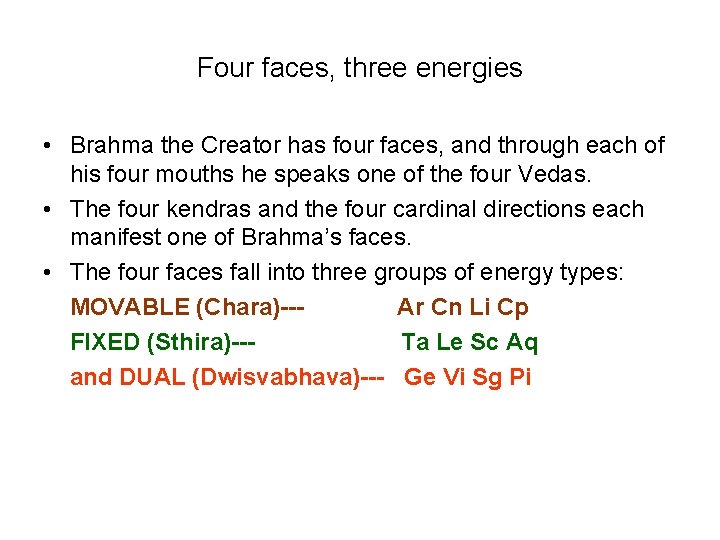 Four faces, three energies

• Brahma the Creator has four faces, and through each of his four mouths he speaks one of the four Vedas.

• The four kendras and the four cardinal directions each manifest one of Brahma's faces.

• The four faces fall into three groups of energy types:

MOVABLE (Chara)--- Ar Cn Li Cp

FIXED (Sthira)--- Ta Le Sc Aq

and DUAL (Dwisvabhava)--- Ge Vi Sg Pi